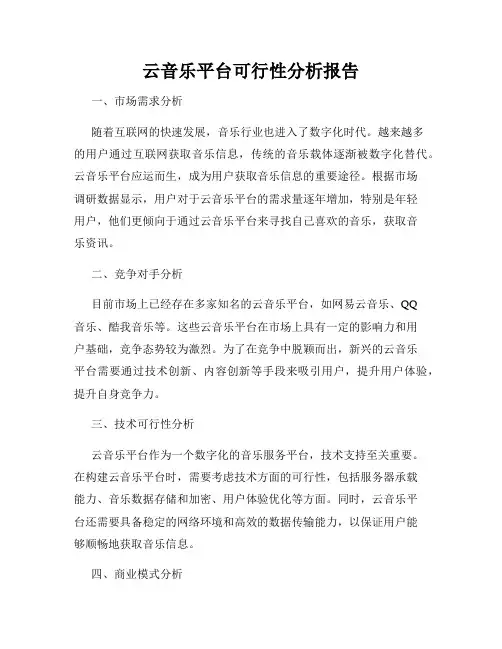 云音乐平台可行性分析报告

一、市场需求分析

随着互联网的快速发展，音乐行业也进入了数字化时代。越来越多的用户通过互联网获取音乐信息，传统的音乐载体逐渐被数字化替代。云音乐平台应运而生，成为用户获取音乐信息的重要途径。根据市场调研数据显示，用户对于云音乐平台的需求量逐年增加，特别是年轻用户，他们更倾向于通过云音乐平台来寻找自己喜欢的音乐，获取音乐资讯。

二、竞争对手分析

目前市场上已经存在多家知名的云音乐平台，如网易云音乐、QQ音乐、酷我音乐等。这些云音乐平台在市场上具有一定的影响力和用户基础，竞争态势较为激烈。为了在竞争中脱颖而出，新兴的云音乐平台需要通过技术创新、内容创新等手段来吸引用户，提升用户体验，提升自身竞争力。

三、技术可行性分析

云音乐平台作为一个数字化的音乐服务平台，技术支持至关重要。在构建云音乐平台时，需要考虑技术方面的可行性，包括服务器承载能力、音乐数据存储和加密、用户体验优化等方面。同时，云音乐平台还需要具备稳定的网络环境和高效的数据传输能力，以保证用户能够顺畅地获取音乐信息。

四、商业模式分析